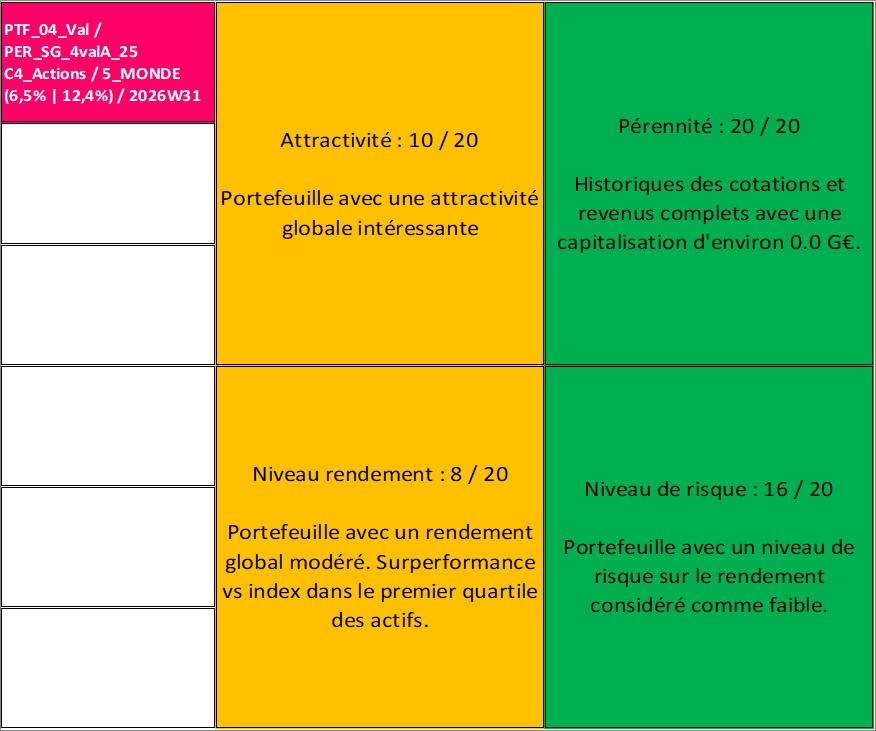 PTF_04_Val / PER_SG_4valA_25 C4_Actions / 5_MONDE (6,5% | 12,4%) / 2026W31

Attractivité : 10 / 20

Portefeuille avec une attractivité globale intéressante

Pérennité : 20 / 20

Historiques des cotations et revenus complets avec une capitalisation d'environ 0.0 G€.

Niveau rendement : 8 / 20

Portefeuille avec un rendement global modéré. Surperformance vs index dans le premier quartile des actifs.

Niveau de risque : 16 / 20

Portefeuille avec un niveau de risque sur le rendement considéré comme faible.